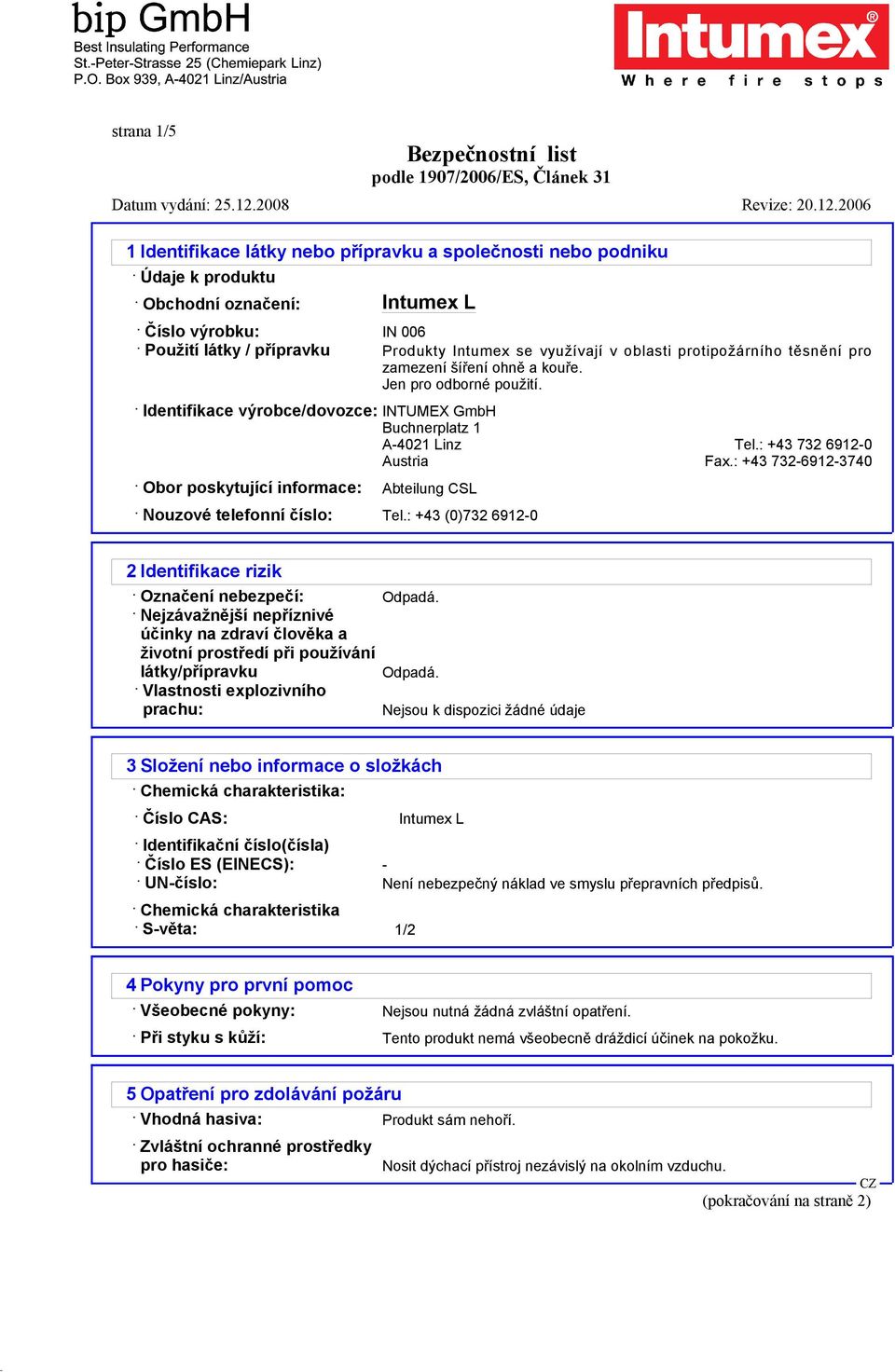 bip GmbH
Best Insulating Performance
St.-Peter-Strasse 25 (Chemiepark Linz)
P.O. Box 939, A-4021 Linz/Austria

Intumex®
Where fire stops

strana 1/5

Bezpečnostní list
podle 1907/2006/ES, Článek 31

Datum vydání: 25.12.2008 Revize: 20.12.2006

1 Identifikace látky nebo přípravku a společnosti nebo podniku
· Údaje k produktu
· Obchodní označení: Intumex L
· Číslo výrobku: IN 006
· Použití látky / přípravku Produkty Intumex se využívají v oblasti protipožárního těsnění pro zamezení šíření ohně a kouře.
Jen pro odborné použití.
· Identifikace výrobce/dovozce: INTUMEX GmbH
Buchnerplatz 1
A-4021 Linz Tel.: +43 732 6912-0
Austria Fax.: +43 732-6912-3740
· Obor poskytující informace: Abteilung CSL
· Nouzové telefonní číslo: Tel.: +43 (0)732 6912-0

2 Identifikace rizik
· Označení nebezpečí: Odpadá.
· Nejzávažnější nepříznivé účinky na zdraví člověka a životní prostředí při používání látky/přípravku Odpadá.
· Vlastnosti explozivního prachu: Nejsou k dispozici žádné údaje

3 Složení nebo informace o složkách
· Chemická charakteristika:
· Číslo CAS: Intumex L
· Identifikační číslo(čísla)
· Číslo ES (EINECS): -
· UN-číslo: Není nebezpečný náklad ve smyslu přepravních předpisů.
· Chemická charakteristika
· S-věta: 1/2

4 Pokyny pro první pomoc
· Všeobecné pokyny: Nejsou nutná žádná zvláštní opatření.
· Při styku s kůží: Tento produkt nemá všeobecně dráždicí účinek na pokožku.

5 Opatření pro zdolávání požáru
· Vhodná hasiva: Produkt sám nehoří.
· Zvláštní ochranné prostředky pro hasiče: Nosit dýchací přístroj nezávislý na okolním vzduchu.

CZ
(pokračování na straně 2)